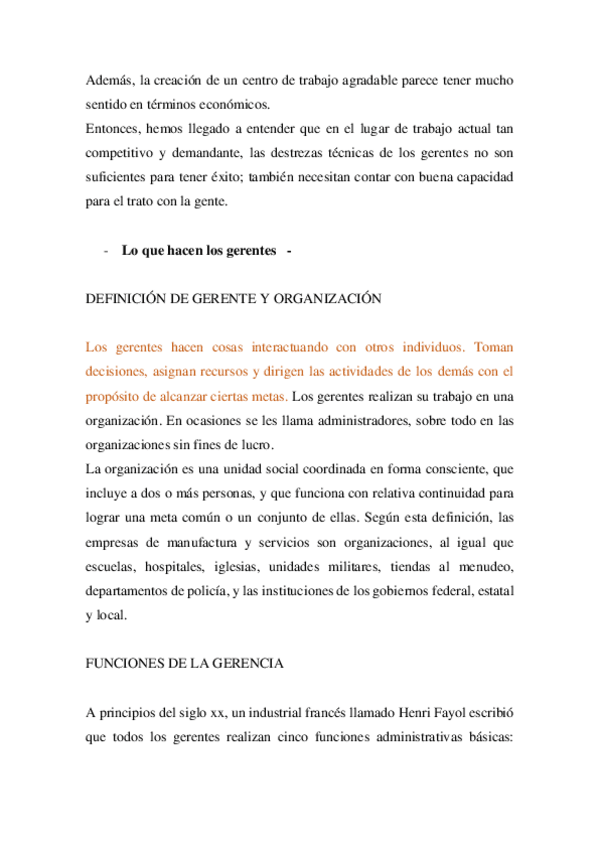 Además, la creación de un centro de trabajo agradable parece tener mucho sentido en términos económicos.
Entonces, hemos llegado a entender que en el lugar de trabajo actual tan competitivo y demandante, las destrezas técnicas de los gerentes no son suficientes para tener éxito; también necesitan contar con buena capacidad para el trato con la gente.

- Lo que hacen los gerentes -

DEFINICIÓN DE GERENTE Y ORGANIZACIÓN

Los gerentes hacen cosas interactuando con otros individuos. Toman decisiones, asignan recursos y dirigen las actividades de los demás con el propósito de alcanzar ciertas metas. Los gerentes realizan su trabajo en una organización. En ocasiones se les llama administradores, sobre todo en las organizaciones sin fines de lucro.
La organización es una unidad social coordinada en forma consciente, que incluye a dos o más personas, y que funciona con relativa continuidad para lograr una meta común o un conjunto de ellas. Según esta definición, las empresas de manufactura y servicios son organizaciones, al igual que escuelas, hospitales, iglesias, unidades militares, tiendas al menudeo, departamentos de policía, y las instituciones de los gobiernos federal, estatal y local.

FUNCIONES DE LA GERENCIA

A principios del siglo xx, un industrial francés llamado Henri Fayol escribió que todos los gerentes realizan cinco funciones administrativas básicas: